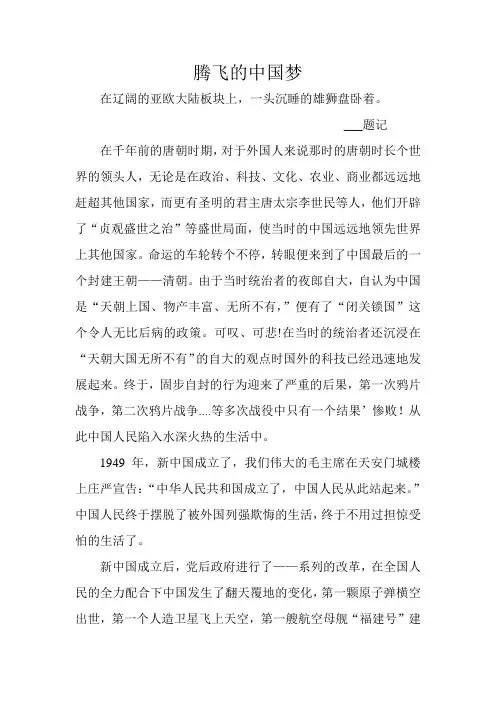 腾飞的中国梦

在辽阔的亚欧大陆板块上，一头沉睡的雄狮盘卧着。

___题记

在千年前的唐朝时期，对于外国人来说那时的唐朝时长个世界的领头人，无论是在政治、科技、文化、农业、商业都远远地赶超其他国家，而更有圣明的君主唐太宗李世民等人，他们开辟了“贞观盛世之治”等盛世局面，使当时的中国远远地领先世界上其他国家。命运的车轮转个不停，转眼便来到了中国最后的一个封建王朝——清朝。由于当时统治者的夜郎自大，自认为中国是“天朝上国、物产丰富、无所不有，”便有了“闭关锁国”这个令人无比后病的政策。可叹、可悲!在当时的统治者还沉浸在“天朝大国无所不有”的自大的观点时国外的科技已经迅速地发展起来。终于，固步自封的行为迎来了严重的后果，第一次鸦片战争，第二次鸦片战争....等多次战役中只有一个结果’惨败！从此中国人民陷入水深火热的生活中。

1949 年，新中国成立了，我们伟大的毛主席在天安门城楼上庄严宣告：“中华人民共和国成立了，中国人民从此站起来。”中国人民终于摆脱了被外国列强欺侮的生活，终于不用过担惊受怕的生活了。

新中国成立后，党后政府进行了——系列的改革，在全国人民的全力配合下中国发生了翻天覆地的变化，第一颗原子弹横空出世，第一个人造卫星飞上天空，第一艘航空母舰“福建号”建